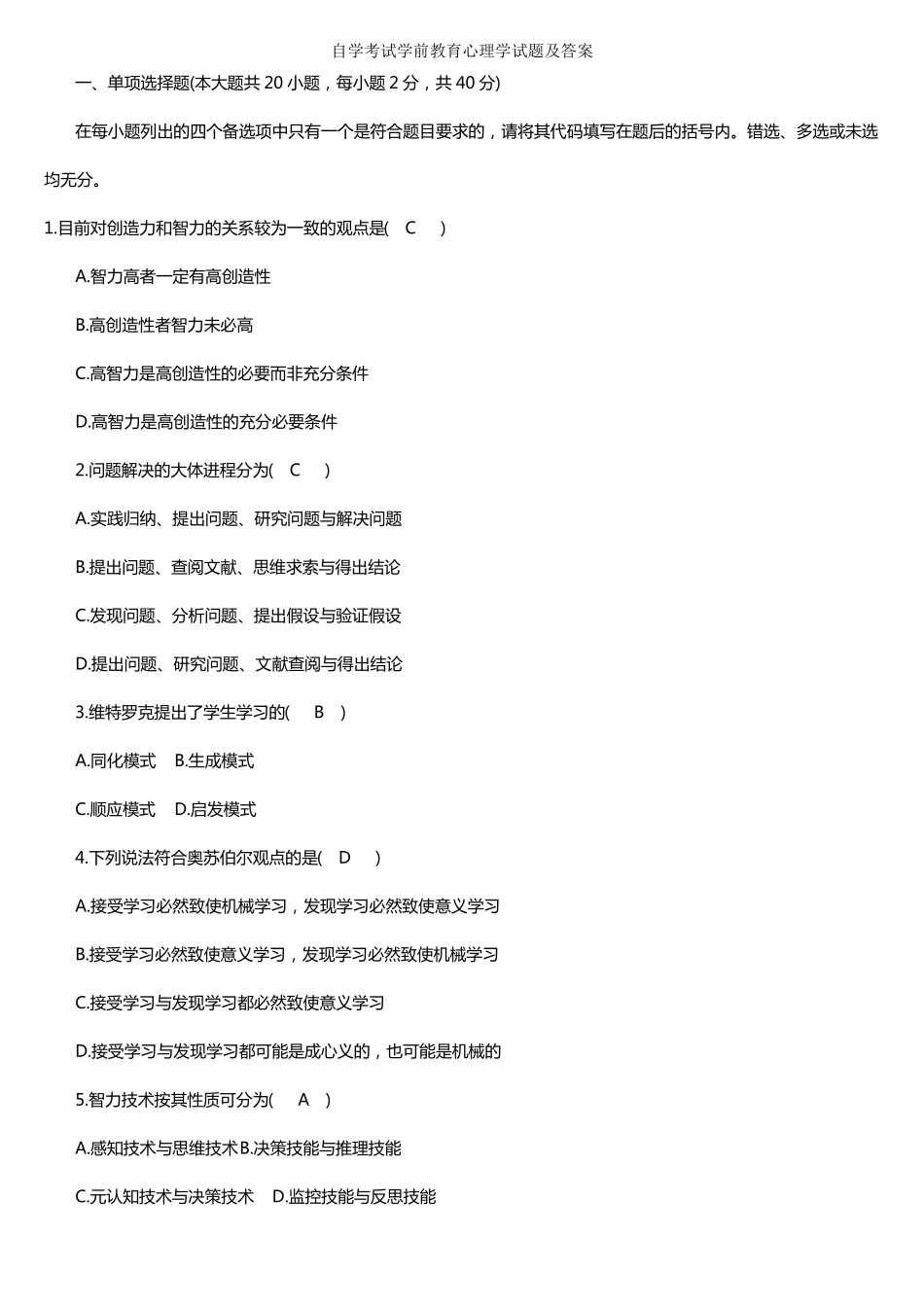 自学考试学前教育心理学试题及答案

一、单项选择题(本大题共 20 小题，每小题 2 分，共 40 分)

在每小题列出的四个备选项中只有一个是符合题目要求的，请将其代码填写在题后的括号内。错选、多选或未选均无分。

1.目前对创造力和智力的关系较为一致的观点是( C )

A.智力高者一定有高创造性

B.高创造性者智力未必高

C.高智力是高创造性的必要而非充分条件

D.高智力是高创造性的充分必要条件

2.问题解决的大体进程分为( C )

A.实践归纳、提出问题、研究问题与解决问题

B.提出问题、查阅文献、思维求索与得出结论

C.发现问题、分析问题、提出假设与验证假设

D.提出问题、研究问题、文献查阅与得出结论

3.维特罗克提出了学生学习的( B )

A.同化模式 B.生成模式

C.顺应模式 D.启发模式

4.下列说法符合奥苏伯尔观点的是( D )

A.接受学习必然致使机械学习，发现学习必然致使意义学习

B.接受学习必然致使意义学习，发现学习必然致使机械学习

C.接受学习与发现学习都必然致使意义学习

D.接受学习与发现学习都可能是成心义的，也可能是机械的

5.智力技术按其性质可分为( A )

A.感知技术与思维技术B.决策技能与推理技能

C.元认知技术与决策技术 D.监控技能与反思技能